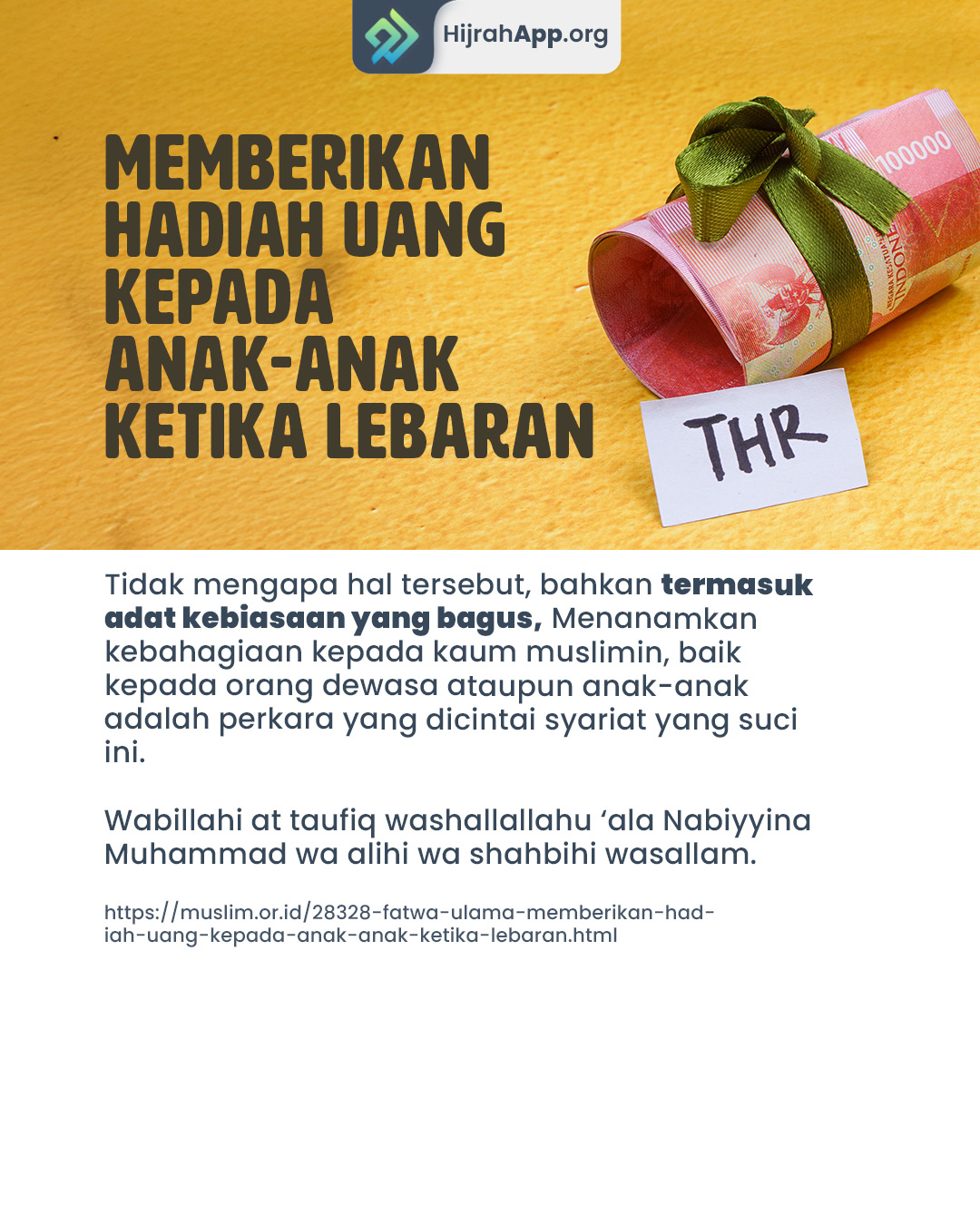 HijrahApp.org

MEMBERIKAN HADIAH UANG KEPADA ANAK-ANAK KETIKA LEBARAN

100000

THR

Tidak mengapa hal tersebut, bahkan termasuk adat kebiasaan yang bagus, Menanamkan kebahagiaan kepada kaum muslimin, baik kepada orang dewasa ataupun anak-anak adalah perkara yang dicintai syariat yang suci ini.

Wabillahi at taufiq washallallahu 'ala Nabiyyina Muhammad wa alihi wa shahbihi wasallam.

https://muslim.or.id/28328-fatwa-ulama-memberikan-hadiah-uang-kepada-anak-anak-ketika-lebaran.html